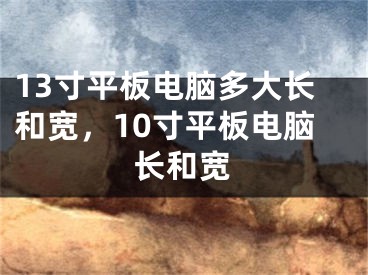 13寸平板电脑多大长和宽，10寸平板电脑长和宽